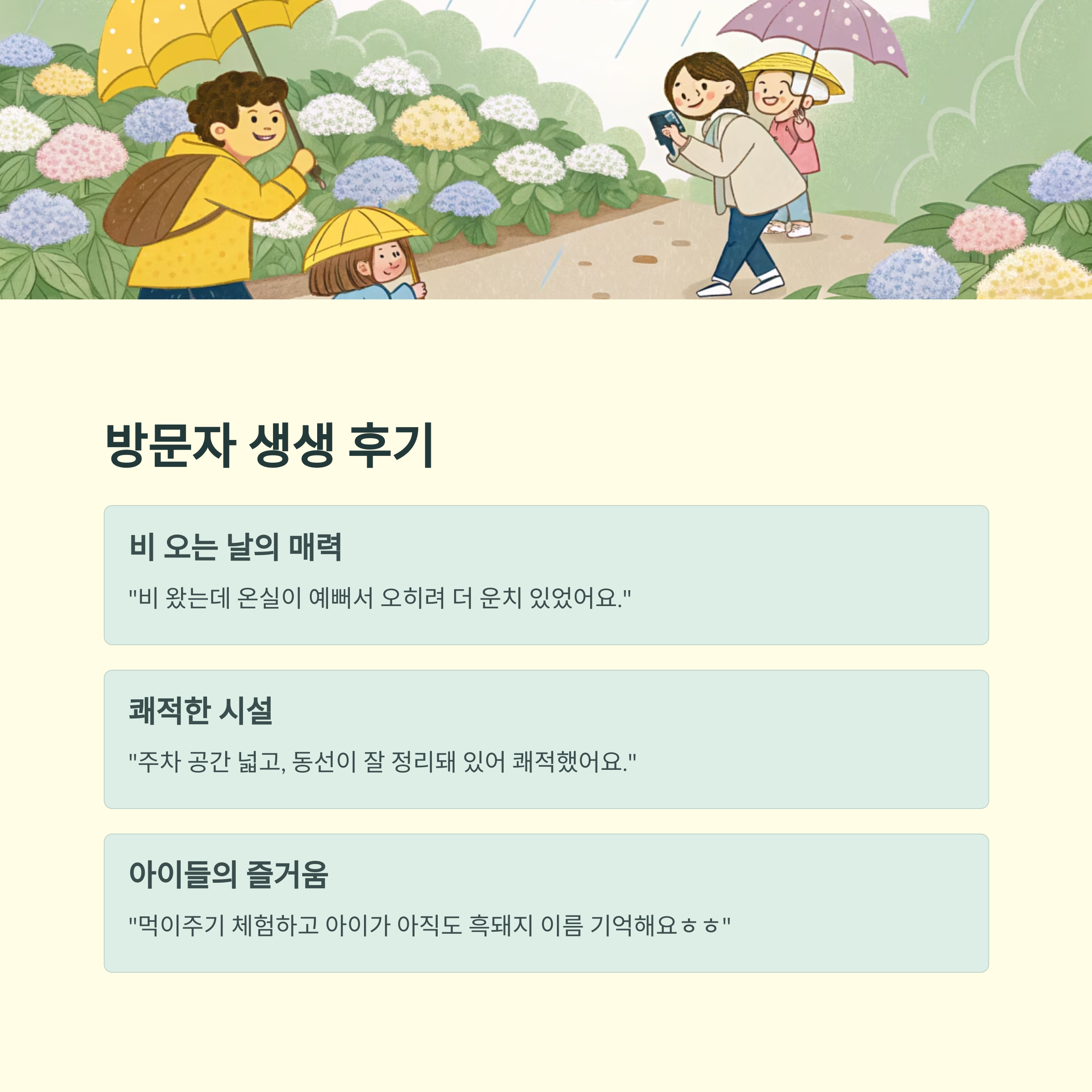 방문자 생생 후기

비 오는 날의 매력

"비 왔는데 온실이 예뻐서 오히려 더 운치 있었어요."

쾌적한 시설

"주차 공간 넓고, 동선이 잘 정리돼 있어 쾌적했어요."

아이들의 즐거움

"먹이주기 체험하고 아이가 아직도 흑돼지 이름 기억해요ㅎㅎ"